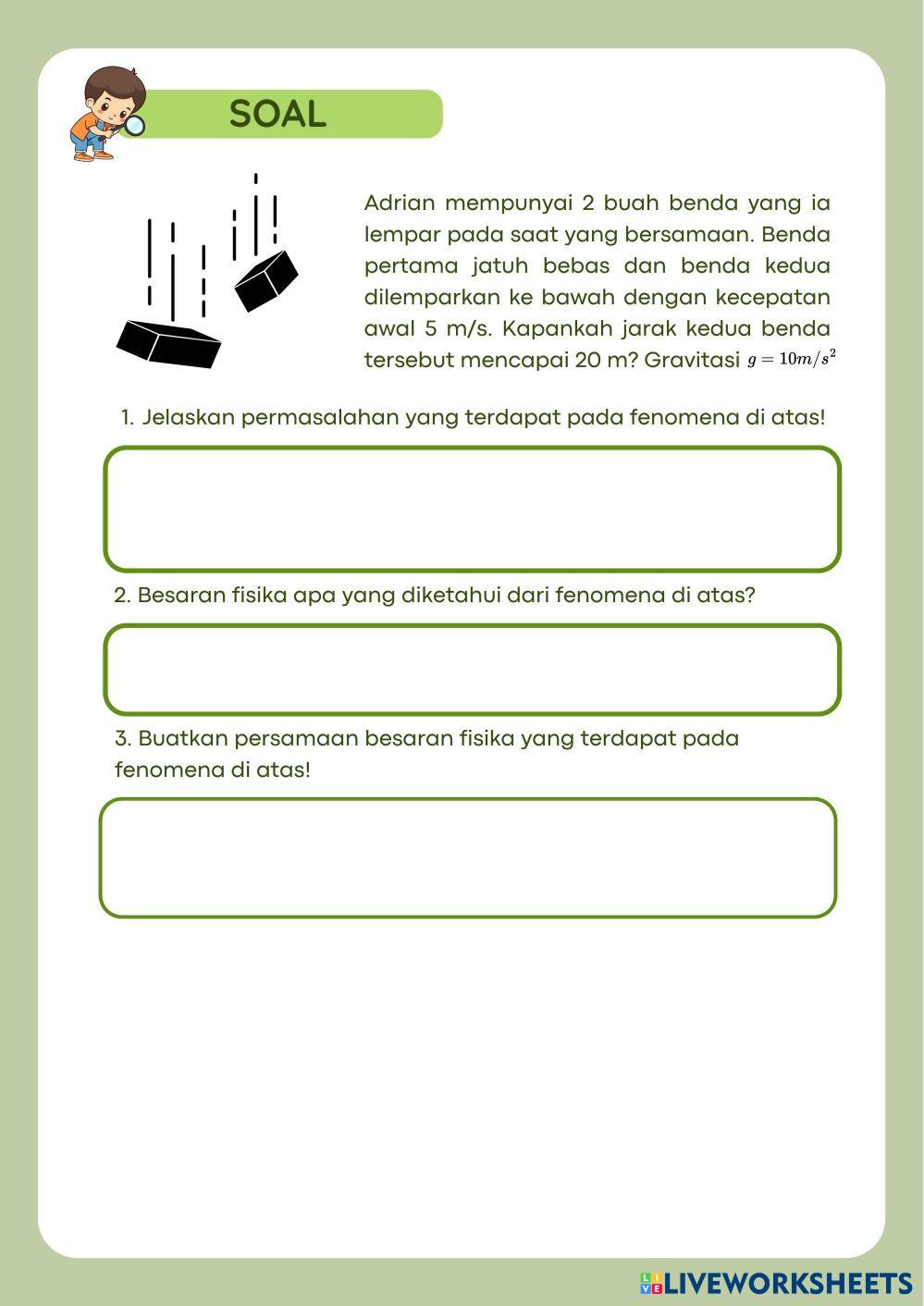 SOAL

Adrian mempunyai 2 buah benda yang ia lempar pada saat yang bersamaan. Benda pertama jatuh bebas dan benda kedua dilemparkan ke bawah dengan kecepatan awal 5 m/s. Kapankah jarak kedua benda tersebut mencapai 20 m? Gravitasi $g = 10m/s^2$

1. Jelaskan permasalahan yang terdapat pada fenomena di atas!

2. Besaran fisika apa yang diketahui dari fenomena di atas?

3. Buatkan persamaan besaran fisika yang terdapat pada fenomena di atas!

LIVEWORKSHEETS